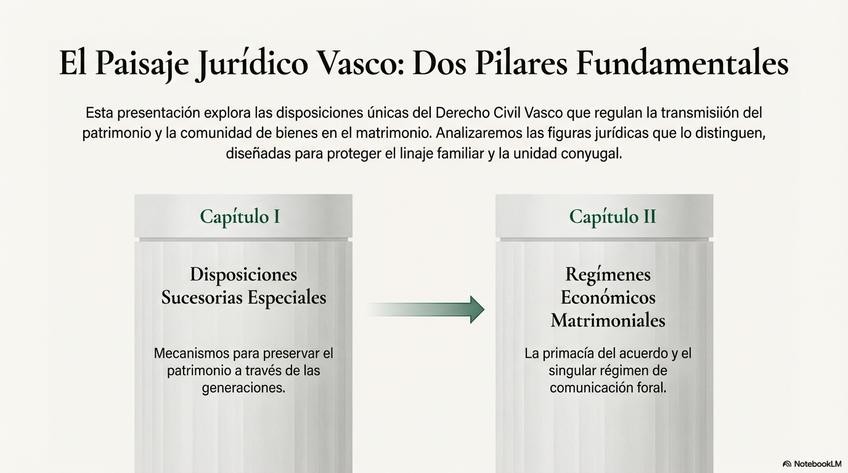 El Paisaje Jurídico Vasco: Dos Pilares Fundamentales

Esta presentación explora las disposiciones únicas del Derecho Civil Vasco que regulan la transmisiión del patrimonio y la comunidad de bienes en el matrimonio. Analizaremos las figuras jurídicas que lo distinguen, diseñadas para proteger el linaje familiar y la unidad conyugal.

Capítulo I

Disposiciones
Sucesorias Especiales

Mecanismos para preservar el patrimonio a través de las generaciones.

Capítulo II

Regímenes
Económicos
Matrimoniales

La primacía del acuerdo y el singular régimen de comunicación foral.

NotebookLM